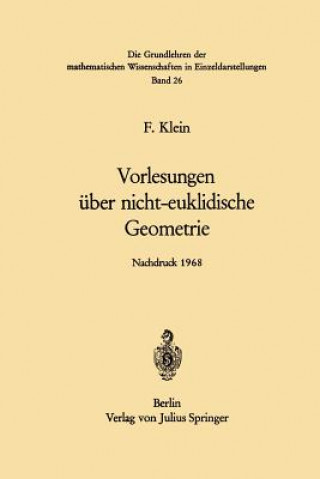 Die Grundlehren der
mathematischen Wissenschaften in Einzeldarstellungen
Band 26

F. Klein

Vorlesungen
über nicht-euklidische
Geometrie

Nachdruck 1968

Berlin
Verlag von Julius Springer